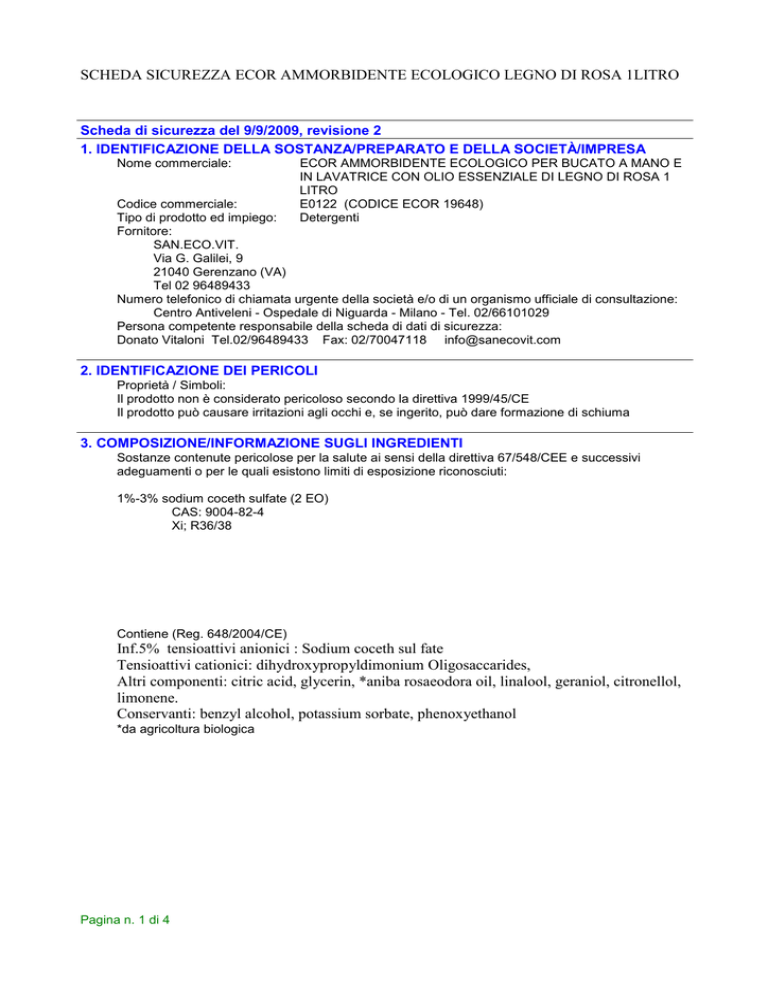 SCHEDA SICUREZZA ECOR AMMORBIDENTE ECOLOGICO LEGNO DI ROSA 1LITRO

Scheda di sicurezza del 9/9/2009, revisione 2

1. IDENTIFICAZIONE DELLA SOSTANZA/PREPARATO E DELLA SOCIETÀ/IMPRESA

Nome commerciale: ECOR AMMORBIDENTE ECOLOGICO PER BUCATO A MANO E IN LAVATRICE CON OLIO ESSENZIALE DI LEGNO DI ROSA 1 LITRO

Codice commerciale: E0122 (CODICE ECOR 19648)

Tipo di prodotto ed impiego: Detergenti

Fornitore:

SAN.ECO.VIT.
Via G. Galilei, 9
21040 Gerenzano (VA)
Tel 02 96489433

Numero telefonico di chiamata urgente della società e/o di un organismo ufficiale di consultazione:

Centro Antiveleni - Ospedale di Niguarda - Milano - Tel. 02/66101029

Persona competente responsabile della scheda di dati di sicurezza:

Donato Vitaloni Tel.02/96489433 Fax: 02/70047118 info@sanecovit.com

2. IDENTIFICAZIONE DEI PERICOLI

Proprietà / Simboli:

Il prodotto non è considerato pericoloso secondo la direttiva 1999/45/CE

Il prodotto può causare irritazioni agli occhi e, se ingerito, può dare formazione di schiuma

3. COMPOSIZIONE/INFORMAZIONE SUGLI INGREDIENTI

Sostanze contenute pericolose per la salute ai sensi della direttiva 67/548/CEE e successivi adeguamenti o per le quali esistono limiti di esposizione riconosciuti:

1%-3% sodium coceth sulfate (2 EO)
CAS: 9004-82-4
Xi; R36/38

Contiene (Reg. 648/2004/CE)

Inf.5% tensioattivi anionici : Sodium coceth sul fate

Tensioattivi cationici: dihydroxypropyldimonium Oligosaccarides,

Altri componenti: citric acid, glycerin, *aniba rosaeodora oil, linalool, geraniol, citronellol, limonene.

Conservanti: benzyl alcohol, potassium sorbate, phenoxyethanol

*da agricoltura biologica

Pagina n. 1 di 4